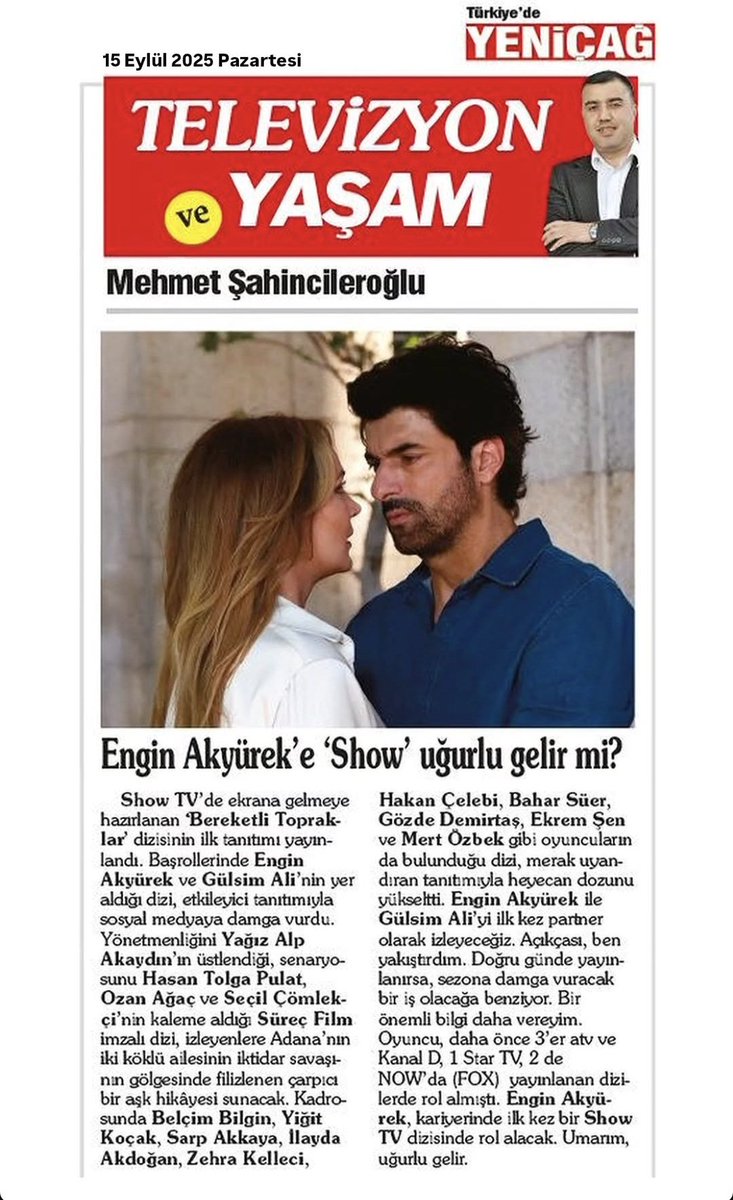 15 Eylül 2025 Pazartesi

Türkiye'de
YENİÇAĞ

TELEVİZYON ve YAŞAM

Mehmet Şahincileroğlu

Engin Akyürek'e 'Show' uğurlu gelir mi?

Show TV'de ekrana gelmeye hazırlanan 'Bereketli Topraklar' dizisinin ilk tanıtımı yayınlandı. Başrollerinde Engin Akyürek ve Gülsim Ali'nin yer aldığı dizi, etkileyici tanıtımıyla sosyal medyaya damga vurdu. Yönetmenliğini Yağız Alp Akaydın'ın üstlendiği, senaryosunu Hasan Tolga Pulat, Ozan Ağaç ve Seçil Çömlekçi'nin kaleme aldığı Süreç Film imzalı dizi, izleyenlere Adana'nın iki köklü ailesinin iktidar savaşının gölgesinde filizlenen çarpıcı bir aşk hikâyesi sunacak. Kadrosunda Belçim Bilgin, Yiğit Koçak, Sarp Akkaya, İlayda Akdoğan, Zehra Kelleci, Hakan Çelebi, Bahar Süer, Gözde Demirtaş, Ekrem Şen ve Mert Özbek gibi oyuncuların da bulunduğu dizi, merak uyandıran tanıtımıyla heyecan dozunu yükseltti. Engin Akyürek ile Gülsim Ali'yi ilk kez partner olarak izleyeceğiz. Açıkçası, ben yakıştırdım. Doğru günde yayınlanırsa, sezona damga vuracak bir iş olacağa benziyor. Bir önemli bilgi daha vereyim. Oyuncu, daha önce 3'er atv ve Kanal D, 1 Star TV, 2 de NOW'da (FOX) yayınlanan dizilerde rol almıştı. Engin Akyürek, kariyerinde ilk kez bir Show TV dizisinde rol alacak. Umarım, uğurlu gelir.